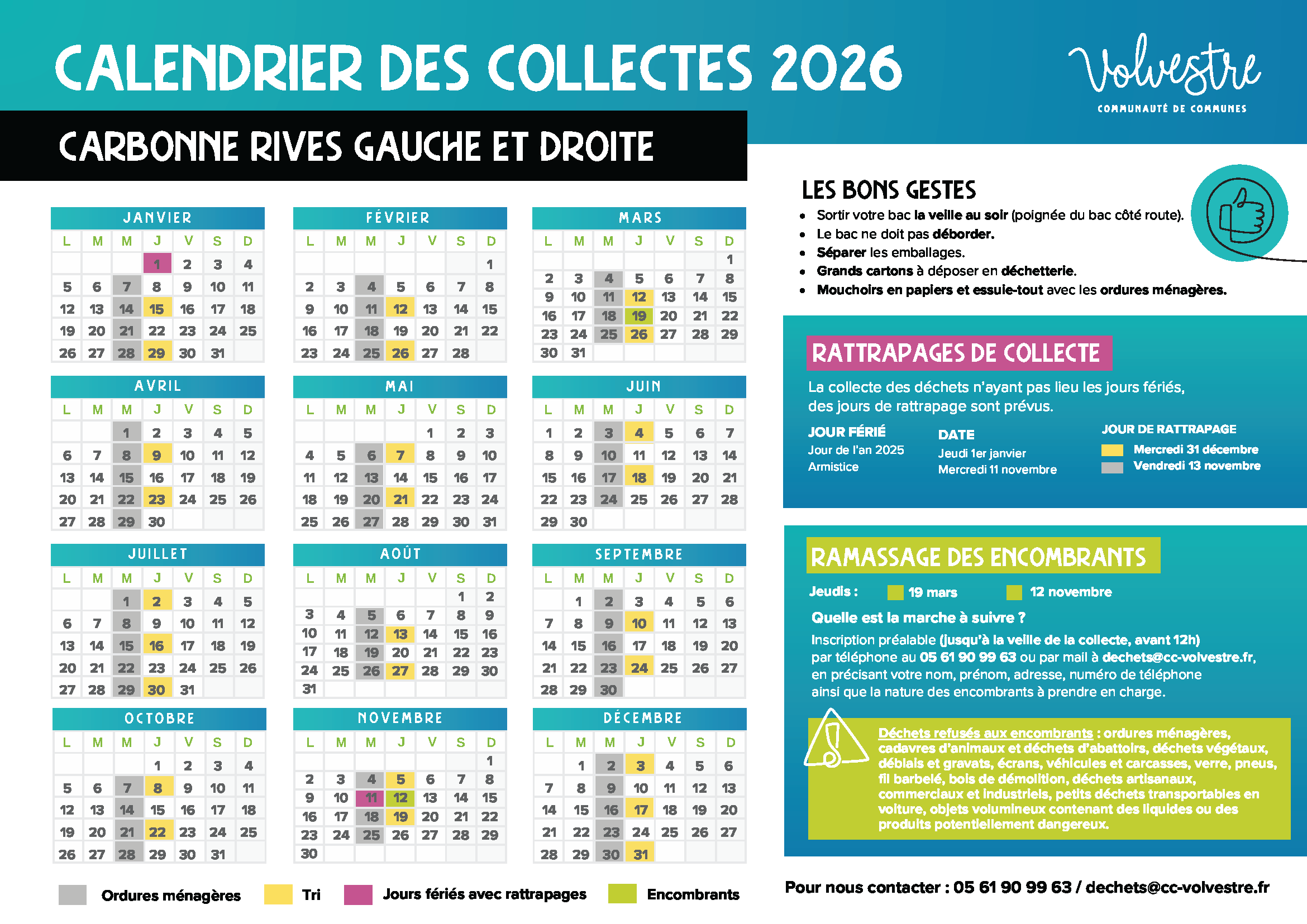 CALENDRIER DES COLLECTES 2026

Volvestre
COMMUNAUTÉ DE COMMUNES

CARBONNE RIVES GAUCHE ET DROITE

JANVIER

| L | M | M | J | V | S | D |
|---|---|---|---|---|---|---|
| | | | 1 | 2 | 3 | 4 |
| 5 | 6 | 7 | 8 | 9 | 10 | 11 |
| 12 | 13 | 14 | 15 | 16 | 17 | 18 |
| 19 | 20 | 21 | 22 | 23 | 24 | 25 |
| 26 | 27 | 28 | 29 | 30 | 31 | |

FÉVRIER

| L | M | M | J | V | S | D |
|---|---|---|---|---|---|---|
| | | | | | | 1 |
| 2 | 3 | 4 | 5 | 6 | 7 | 8 |
| 9 | 10 | 11 | 12 | 13 | 14 | 15 |
| 16 | 17 | 18 | 19 | 20 | 21 | 22 |
| 23 | 24 | 25 | 26 | 27 | 28 | |

MARS

| L | M | M | J | V | S | D |
|---|---|---|---|---|---|---|
| | | | | | | 1 |
| 2 | 3 | 4 | 5 | 6 | 7 | 8 |
| 9 | 10 | 11 | 12 | 13 | 14 | 15 |
| 16 | 17 | 18 | 19 | 20 | 21 | 22 |
| 23 | 24 | 25 | 26 | 27 | 28 | 29 |
| 30 | 31 | | | | | |

AVRIL

| L | M | M | J | V | S | D |
|---|---|---|---|---|---|---|
| | | 1 | 2 | 3 | 4 | 5 |
| 6 | 7 | 8 | 9 | 10 | 11 | 12 |
| 13 | 14 | 15 | 16 | 17 | 18 | 19 |
| 20 | 21 | 22 | 23 | 24 | 25 | 26 |
| 27 | 28 | 29 | 30 | | | |

MAI

| L | M | M | J | V | S | D |
|---|---|---|---|---|---|---|
| | | | | 1 | 2 | 3 |
| 4 | 5 | 6 | 7 | 8 | 9 | 10 |
| 11 | 12 | 13 | 14 | 15 | 16 | 17 |
| 18 | 19 | 20 | 21 | 22 | 23 | 24 |
| 25 | 26 | 27 | 28 | 29 | 30 | 31 |

JUIN

| L | M | M | J | V | S | D |
|---|---|---|---|---|---|---|
| 1 | 2 | 3 | 4 | 5 | 6 | 7 |
| 8 | 9 | 10 | 11 | 12 | 13 | 14 |
| 15 | 16 | 17 | 18 | 19 | 20 | 21 |
| 22 | 23 | 24 | 25 | 26 | 27 | 28 |
| 29 | 30 | | | | | |

JUILLET

| L | M | M | J | V | S | D |
|---|---|---|---|---|---|---|
| | | 1 | 2 | 3 | 4 | 5 |
| 6 | 7 | 8 | 9 | 10 | 11 | 12 |
| 13 | 14 | 15 | 16 | 17 | 18 | 19 |
| 20 | 21 | 22 | 23 | 24 | 25 | 26 |
| 27 | 28 | 29 | 30 | 31 | | |

AOÛT

| L | M | M | J | V | S | D |
|---|---|---|---|---|---|---|
| | | | | | 1 | 2 |
| 3 | 4 | 5 | 6 | 7 | 8 | 9 |
| 10 | 11 | 12 | 13 | 14 | 15 | 16 |
| 17 | 18 | 19 | 20 | 21 | 22 | 23 |
| 24 | 25 | 26 | 27 | 28 | 29 | 30 |
| 31 | | | | | | |

SEPTEMBRE

| L | M | M | J | V | S | D |
|---|---|---|---|---|---|---|
| | 1 | 2 | 3 | 4 | 5 | 6 |
| 7 | 8 | 9 | 10 | 11 | 12 | 13 |
| 14 | 15 | 16 | 17 | 18 | 19 | 20 |
| 21 | 22 | 23 | 24 | 25 | 26 | 27 |
| 28 | 29 | 30 | | | | |

OCTOBRE

| L | M | M | J | V | S | D |
|---|---|---|---|---|---|---|
| | | | 1 | 2 | 3 | 4 |
| 5 | 6 | 7 | 8 | 9 | 10 | 11 |
| 12 | 13 | 14 | 15 | 16 | 17 | 18 |
| 19 | 20 | 21 | 22 | 23 | 24 | 25 |
| 26 | 27 | 28 | 29 | 30 | 31 | |

NOVEMBRE

| L | M | M | J | V | S | D |
|---|---|---|---|---|---|---|
| | | | | | | 1 |
| 2 | 3 | 4 | 5 | 6 | 7 | 8 |
| 9 | 10 | 11 | 12 | 13 | 14 | 15 |
| 16 | 17 | 18 | 19 | 20 | 21 | 22 |
| 23 | 24 | 25 | 26 | 27 | 28 | 29 |
| 30 | | | | | | |

DÉCEMBRE

| L | M | M | J | V | S | D |
|---|---|---|---|---|---|---|
| | 1 | 2 | 3 | 4 | 5 | 6 |
| 7 | 8 | 9 | 10 | 11 | 12 | 13 |
| 14 | 15 | 16 | 17 | 18 | 19 | 20 |
| 21 | 22 | 23 | 24 | 25 | 26 | 27 |
| 28 | 29 | 30 | 31 | | | |

Ordures ménagères
Tri
Jours fériés avec rattrapages
Encombrants

LES BONS GESTES
• Sortir votre bac la veille au soir (poignée du bac côté route).
• Le bac ne doit pas déborder.
• Séparer les emballages.
• Grands cartons à déposer en déchetterie.
• Mouchoirs en papiers et essuie-tout avec les ordures ménagères.

RATTRAPAGES DE COLLECTE
La collecte des déchets n'ayant pas lieu les jours fériés, des jours de rattrapage sont prévus.

| JOUR FÉRIÉ | DATE | JOUR DE RATTRAPAGE |
|---|---|---|
| Jour de l'an 2025 | Jeudi 1er janvier | Mercredi 31 décembre |
| Armistice | Mercredi 11 novembre | Vendredi 13 novembre |

RAMASSAGE DES ENCOMBRANTS
Jeudis : 19 mars 12 novembre
Quelle est la marche à suivre ?
Inscription préalable (jusqu'à la veille de la collecte, avant 12h) par téléphone au 05 61 90 99 63 ou par mail à dechets@cc-volvestre.fr, en précisant votre nom, prénom, adresse, numéro de téléphone ainsi que la nature des encombrants à prendre en charge.

Déchets refusés aux encombrants : ordures ménagères, cadavres d'animaux et déchets d'abattoirs, déchets végétaux, déblais et gravats, écrans, véhicules et carcasses, verre, pneus, fil barbelé, bois de démolition, déchets artisanaux, commerciaux et industriels, petits déchets transportables en voiture, objets volumineux contenant des liquides ou des produits potentiellement dangereux.

Pour nous contacter : 05 61 90 99 63 / dechets@cc-volvestre.fr